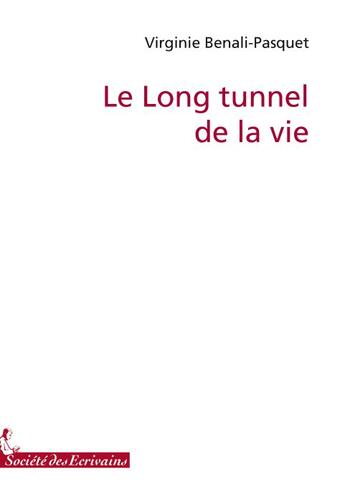 Virginie Benali-Pasquet

Le Long tunnel de la vie

Société des Ecrivains